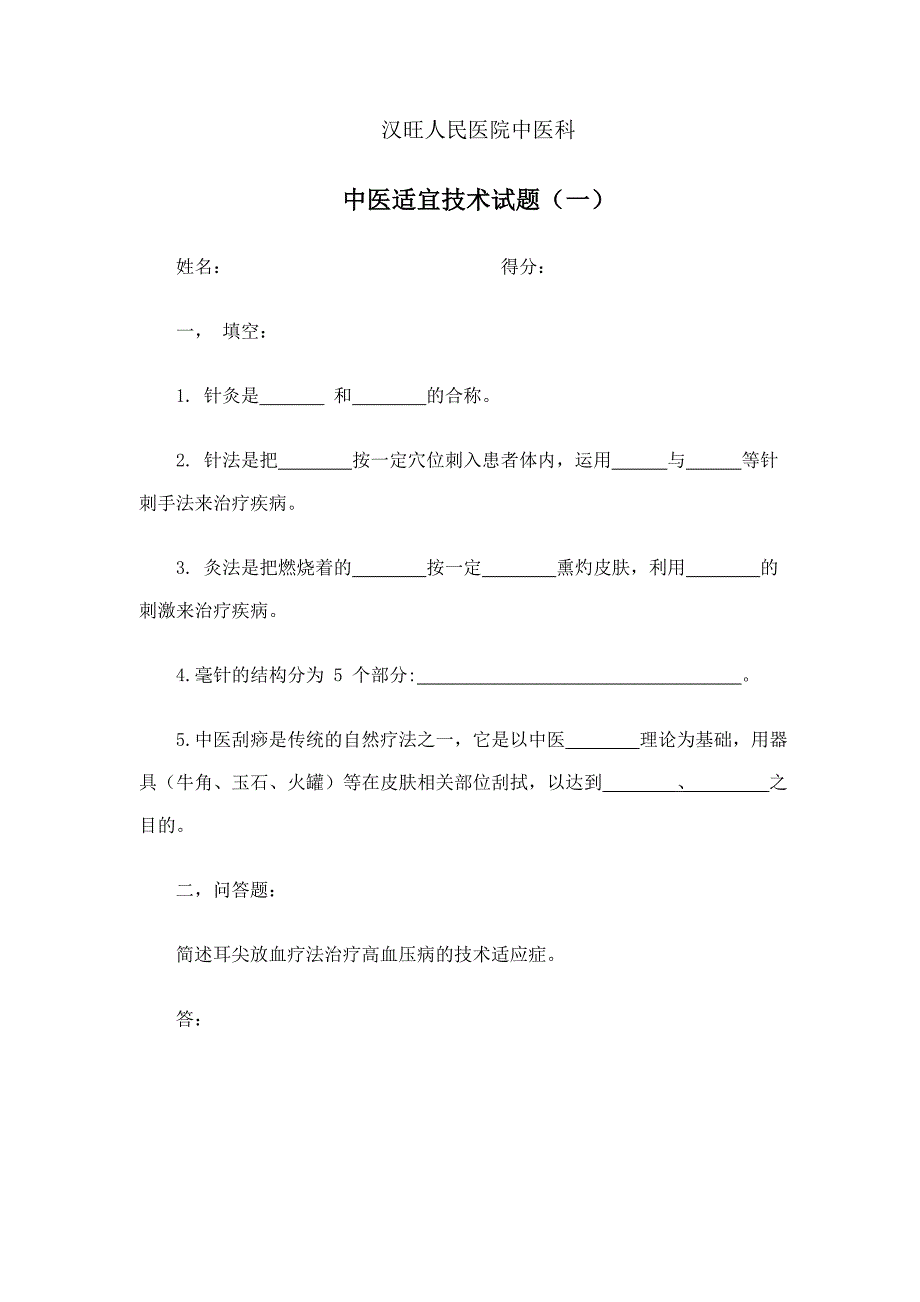 汉旺人民医院中医科

中医适宜技术试题（一）

姓名： 得分：

一， 填空：

1. 针灸是_______ 和________的合称。

2. 针法是把________按一定穴位刺入患者体内，运用______与______等针刺手法来治疗疾病。

3. 灸法是把燃烧着的________按一定________熏灼皮肤，利用________的刺激来治疗疾病。

4.毫针的结构分为 5 个部分:____________________________________。

5.中医刮痧是传统的自然疗法之一，它是以中医________理论为基础，用器具（牛角、玉石、火罐）等在皮肤相关部位刮拭，以达到________、_________之目的。

二，问答题：

简述耳尖放血疗法治疗高血压病的技术适应症。

答：